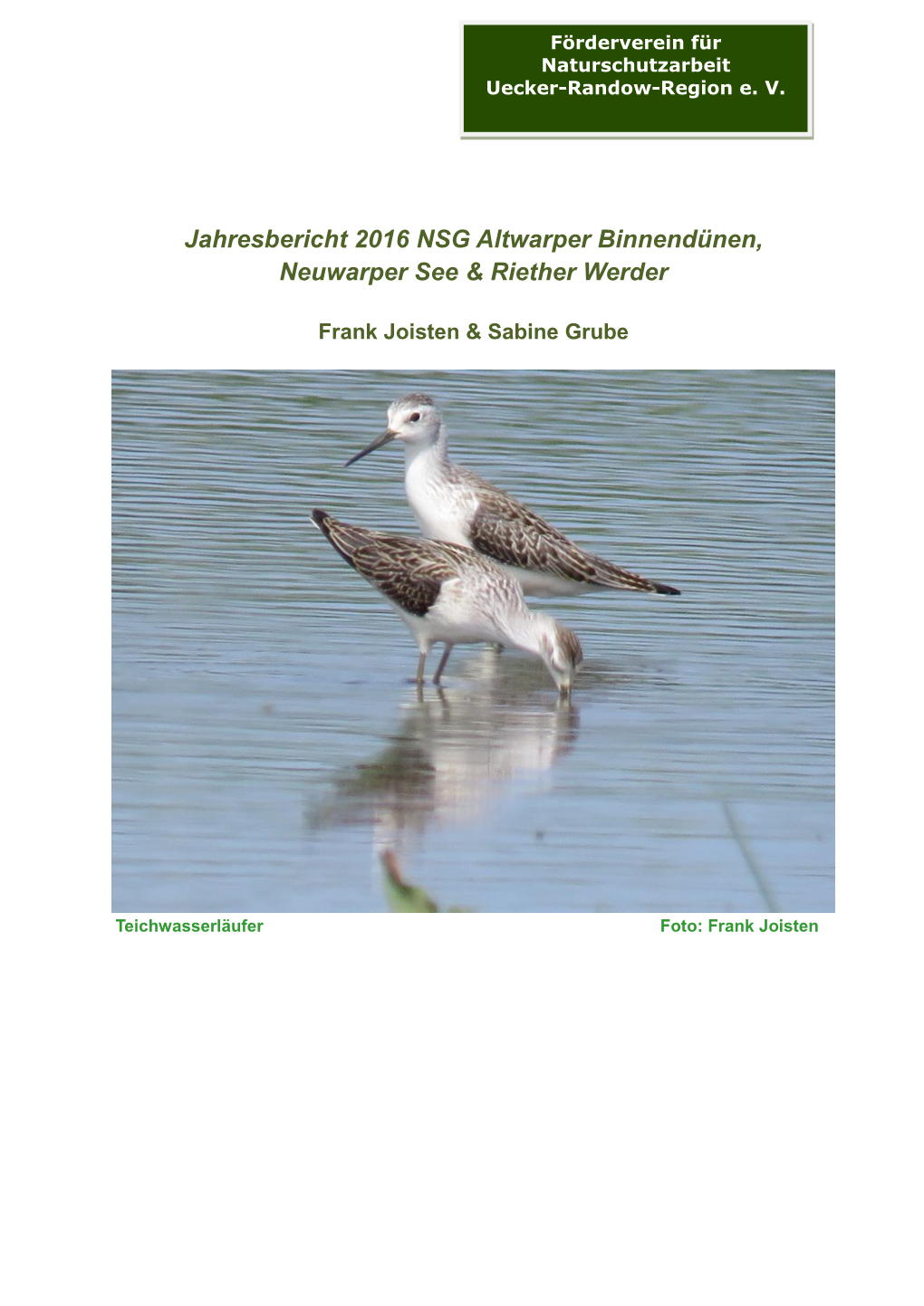 Förderverein für Naturschutzarbeit Uecker-Randow-Region e. V.

Jahresbericht 2016 NSG Altwarper Binnendünen, Neuwarper See & Riether Werder

Frank Joisten & Sabine Grube

Teichwasserläufer

Foto: Frank Joisten